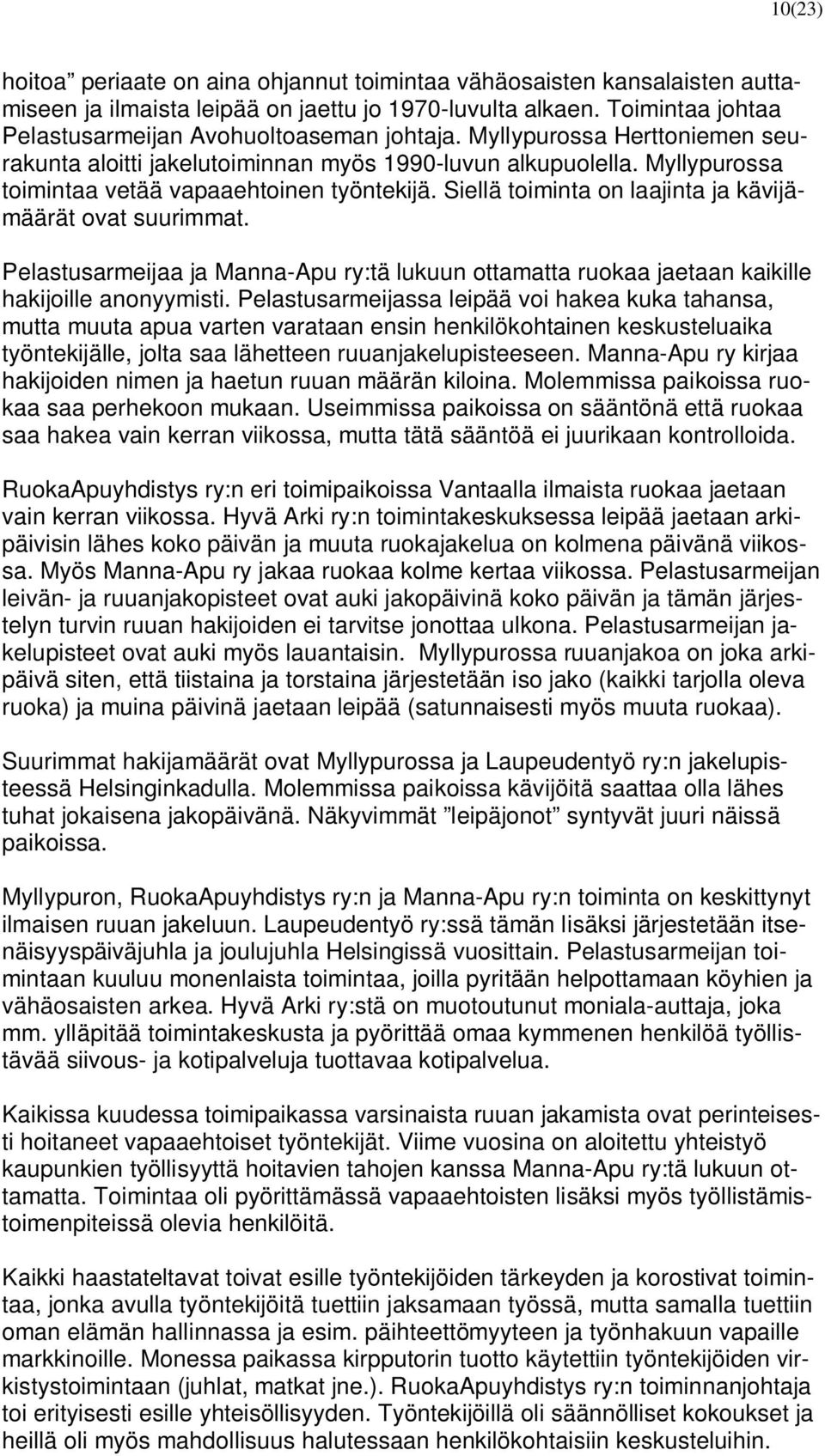 10(23)

hoitoa” periaate on aina ohjannut toimintaa vähäosaisten kansalaisten auttamiseen ja ilmaista leipää on jaettu jo 1970-luvulta alkaen. Toimintaa johtaa Pelastusarmeijan Avohuoltoaseman johtaja. Myllypurossa Herttoniemen seurakunta aloitti jakelutoiminnan myös 1990-luvun alkupuolella. Myllypurossa toimintaa vetää vapaaehtoinen työntekijä. Siellä toiminta on laajinta ja kävijämäärät ovat suurimmat.

Pelastusarmeijaa ja Manna-Apu ry:tä lukuun ottamatta ruokaa jaetaan kaikille hakijoille anonyymisti. Pelastusarmeijassa leipää voi hakea kuka tahansa, mutta muuta apua varten varataan ensin henkilökohtainen keskusteluaika työntekijälle, jolta saa lähetteen ruuanjakelupisteeseen. Manna-Apu ry kirjaa hakijoiden nimen ja haetun ruuan määrän kiloina. Molemmissa paikoissa ruokaa saa perhekoon mukaan. Useimmissa paikoissa on sääntönä että ruokaa saa hakea vain kerran viikossa, mutta tätä sääntöä ei juurikaan kontrolloida.

RuokaApuyhdistys ry:n eri toimipaikoissa Vantaalla ilmaista ruokaa jaetaan vain kerran viikossa. Hyvä Arki ry:n toimintakeskuksessa leipää jaetaan arkipäivisin lähes koko päivän ja muuta ruokajakelua on kolmena päivänä viikossa. Myös Manna-Apu ry jakaa ruokaa kolme kertaa viikossa. Pelastusarmeijan leivän- ja ruuanjakopisteet ovat auki jakopäivinä koko päivän ja tämän järjestelyn turvin ruuan hakijoiden ei tarvitse jonottaa ulkona. Pelastusarmeijan jakelupisteet ovat auki myös lauantaisin. Myllypurossa ruuanjakoa on joka arkipäivä siten, että tiistaina ja torstaina järjestetään iso jako (kaikki tarjolla oleva ruoka) ja muina päivinä jaetaan leipää (satunnaisesti myös muuta ruokaa).

Suurimmat hakijamäärät ovat Myllypurossa ja Laupeudentyö ry:n jakelupisteessä Helsinginkadulla. Molemmissa paikoissa kävijöitä saattaa olla lähes tuhat jokaisena jakopäivänä. Näkyvimmät ”leipäjonot” syntyvät juuri näissä paikoissa.

Myllypuron, RuokaApuyhdistys ry:n ja Manna-Apu ry:n toiminta on keskittynyt ilmaisen ruuan jakeluun. Laupeudentyö ry:ssä tämän lisäksi järjestetään itsenäisyyspäiväjuhla ja joulujuhla Helsingissä vuosittain. Pelastusarmeijan toimintaan kuuluu monenlaista toimintaa, joilla pyritään helpottamaan köyhien ja vähäosaisten arkea. Hyvä Arki ry:stä on muotoutunut moniala-auttaja, joka mm. ylläpitää toimintakeskusta ja pyörittää omaa kymmenen henkilöä työllistävää siivous- ja kotipalveluja tuottavaa kotipalvelua.

Kaikissa kuudessa toimipaikassa varsinaista ruuan jakamista ovat perinteisesti hoitaneet vapaaehtoiset työntekijät. Viime vuosina on aloitettu yhteistyö kaupunkien työllisyyttä hoitavien tahojen kanssa Manna-Apu ry:tä lukuun ottamatta. Toimintaa oli pyörittämässä vapaaehtoisten lisäksi myös työllistämistoimenpiteissä olevia henkilöitä.

Kaikki haastateltavat toivat esille työntekijöiden tärkeyden ja korostivat toimintaa, jonka avulla työntekijöitä tuettiin jaksamaan työssä, mutta samalla tuettiin oman elämän hallinnassa ja esim. päihteettömyyteen ja työnhakuun vapaille markkinoille. Monessa paikassa kirpputorin tuotto käytettiin työntekijöiden virkistystoimintaan (juhlat, matkat jne.). RuokaApuyhdistys ry:n toiminnanjohtaja toi erityisesti esille yhteisöllisyyden. Työntekijöillä oli säännölliset kokoukset ja heillä oli myös mahdollisuus halutessaan henkilökohtaisiin keskusteluihin.